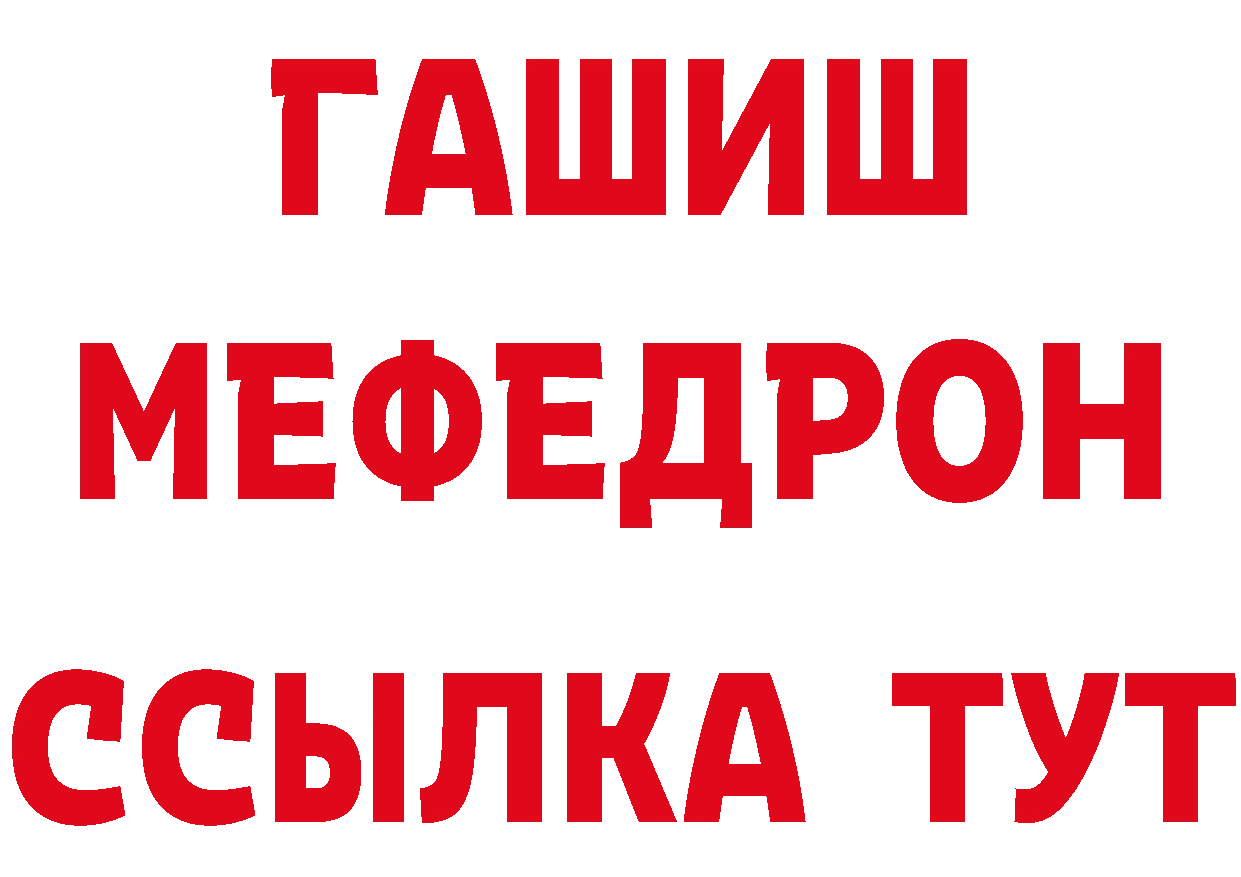 ГАШИШ
МЕФЕДРОН
ССЫЛКА ТУТ